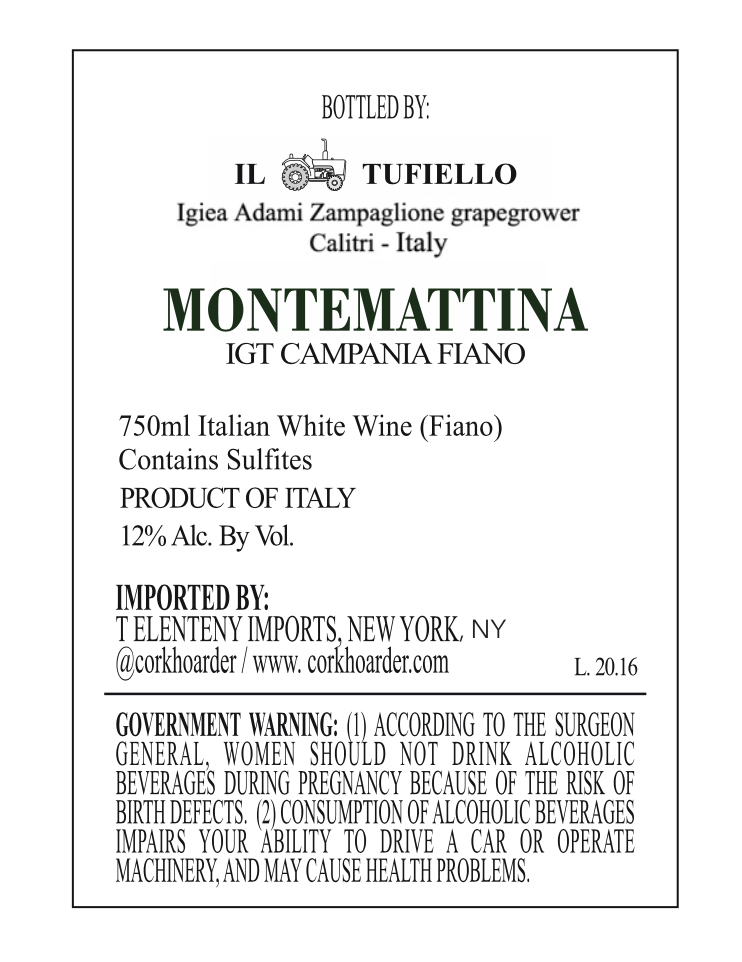 BOTTLED BY:

IL TUFIELLO
Igiea Adami Zampaglione grapegrower
Calitri - Italy

MONTEMATTINA
IGT CAMPANIA FIANO

750ml Italian White Wine (Fiano)
Contains Sulfites
PRODUCT OF ITALY
12% Alc. By Vol.

IMPORTED BY:
T ELENTENY IMPORTS, NEW YORK, NY
@corkhoarder / www. corkhoarder.com

L. 20.16

GOVERNMENT WARNING: (1) ACCORDING TO THE SURGEON GENERAL, WOMEN SHOULD NOT DRINK ALCOHOLIC BEVERAGES DURING PREGNANCY BECAUSE OF THE RISK OF BIRTH DEFECTS. (2) CONSUMPTION OF ALCOHOLIC BEVERAGES IMPAIRS YOUR ABILITY TO DRIVE A CAR OR OPERATE MACHINERY, AND MAY CAUSE HEALTH PROBLEMS.